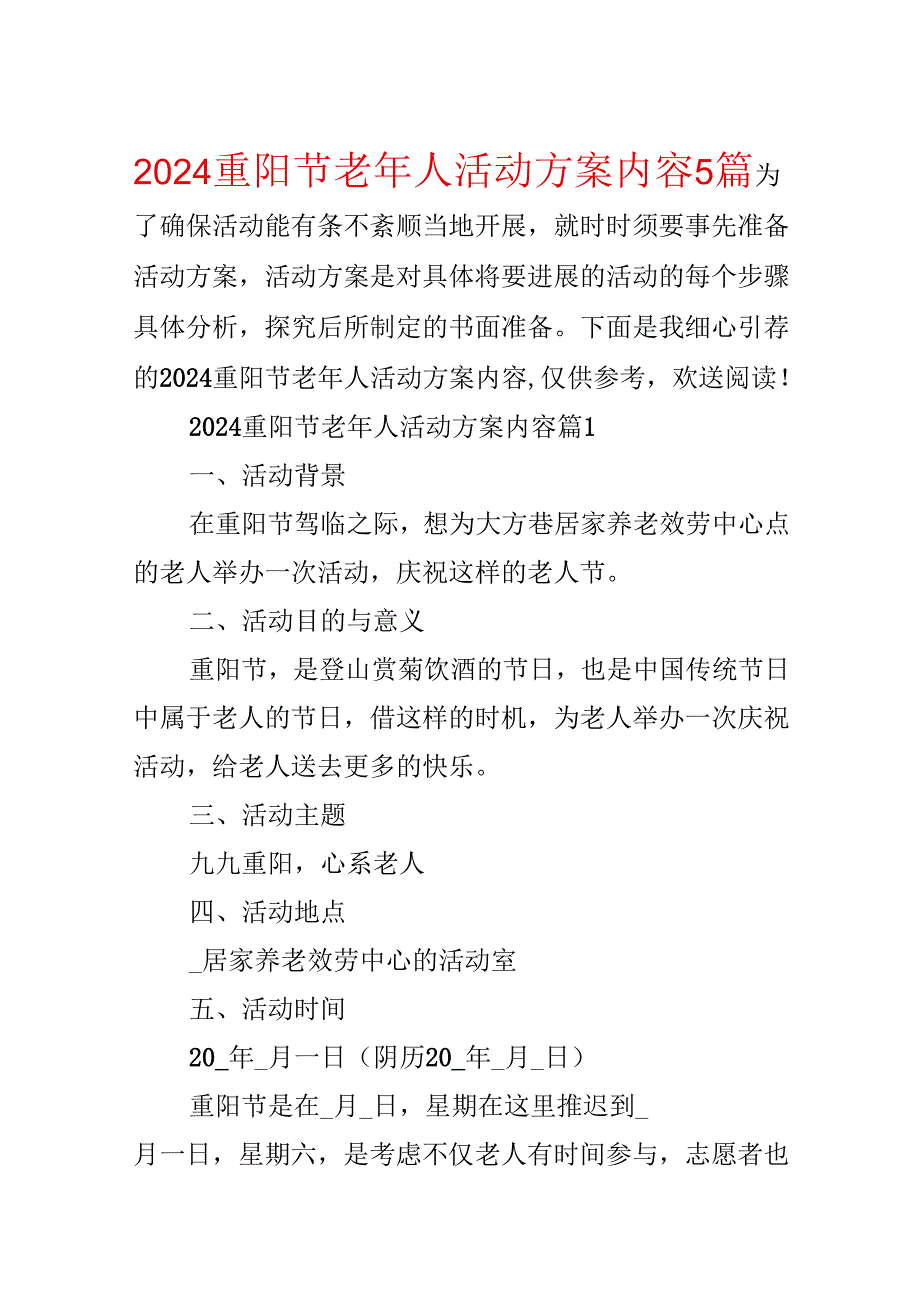 2024重阳节老年人活动方案内容5篇为了确保活动能有条不紊顺当地开展，就时时须要事先准备活动方案，活动方案是对具体将要进展的活动的每个步骤具体分析，探究后所制定的书面准备。下面是我细心引荐的2024重阳节老年人活动方案内容,仅供参考，欢送阅读！

2024重阳节老年人活动方案内容篇1

一、活动背景

在重阳节驾临之际，想为大方巷居家养老效劳中心点的老人举办一次活动，庆祝这样的老人节。

二、活动目的与意义

重阳节，是登山赏菊饮酒的节日，也是中国传统节日中属于老人的节日，借这样的时机，为老人举办一次庆祝活动，给老人送去更多的快乐。

三、活动主题

九九重阳，心系老人

四、活动地点

_居家养老效劳中心的活动室

五、活动时间

20_年_月一日（阴历20_年_月_日）

重阳节是在_月_日，星期在这里推迟到_月一日，星期六，是考虑不仅老人有时间参与，志愿者也